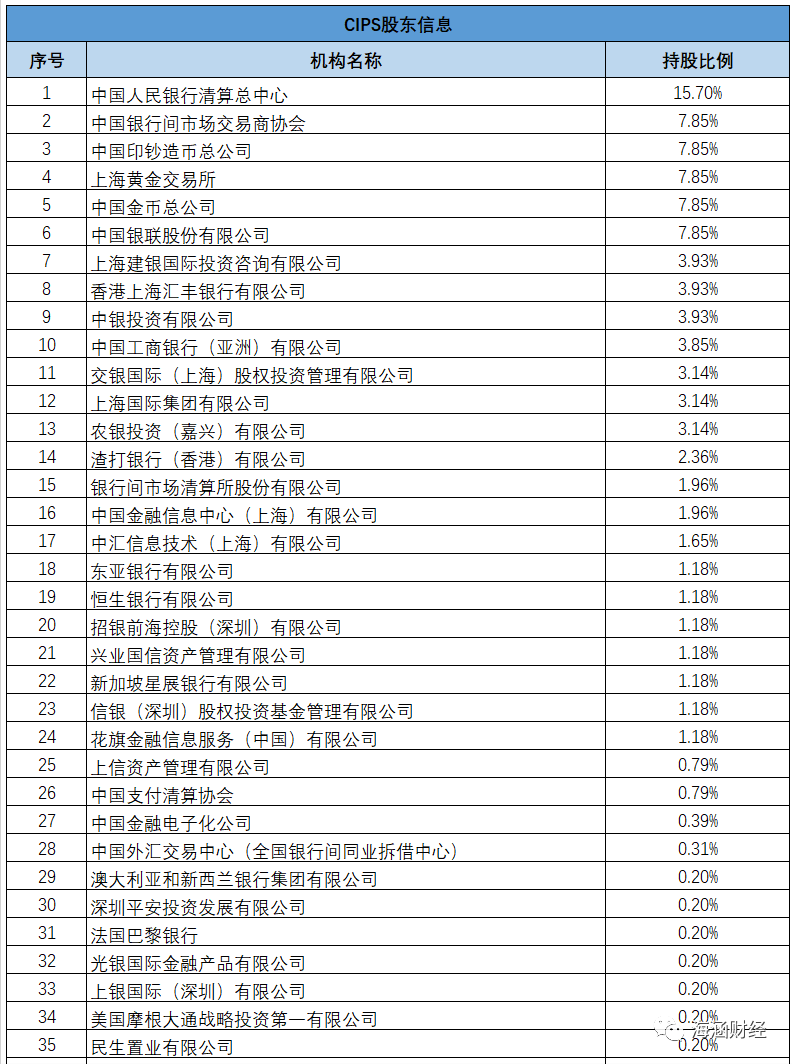 CIPS股东信息

| 序号 | 机构名称 | 持股比例 |
|---|---|---|
| 1 | 中国人民银行清算总中心 | 15.70% |
| 2 | 中国银行间市场交易商协会 | 7.85% |
| 3 | 中国印钞造币总公司 | 7.85% |
| 4 | 上海黄金交易所 | 7.85% |
| 5 | 中国金币总公司 | 7.85% |
| 6 | 中国银联股份有限公司 | 7.85% |
| 7 | 上海建银国际投资咨询有限公司 | 3.93% |
| 8 | 香港上海汇丰银行有限公司 | 3.93% |
| 9 | 中银投资有限公司 | 3.93% |
| 10 | 中国工商银行（亚洲）有限公司 | 3.85% |
| 11 | 交银国际（上海）股权投资管理有限公司 | 3.14% |
| 12 | 上海国际集团有限公司 | 3.14% |
| 13 | 农银投资（嘉兴）有限公司 | 3.14% |
| 14 | 渣打银行（香港）有限公司 | 2.36% |
| 15 | 银行间市场清算所股份有限公司 | 1.96% |
| 16 | 中国金融信息中心（上海）有限公司 | 1.96% |
| 17 | 中汇信息技术（上海）有限公司 | 1.65% |
| 18 | 东亚银行有限公司 | 1.18% |
| 19 | 恒生银行有限公司 | 1.18% |
| 20 | 招银前海控股（深圳）有限公司 | 1.18% |
| 21 | 兴业国信资产管理有限公司 | 1.18% |
| 22 | 新加坡星展银行有限公司 | 1.18% |
| 23 | 信银（深圳）股权投资基金管理有限公司 | 1.18% |
| 24 | 花旗金融信息服务（中国）有限公司 | 1.18% |
| 25 | 上信资产管理有限公司 | 0.79% |
| 26 | 中国支付清算协会 | 0.79% |
| 27 | 中国金融电子化公司 | 0.39% |
| 28 | 中国外汇交易中心（全国银行间同业拆借中心） | 0.31% |
| 29 | 澳大利亚和新西兰银行集团有限公司 | 0.20% |
| 30 | 深圳平安投资发展有限公司 | 0.20% |
| 31 | 法国巴黎银行 | 0.20% |
| 32 | 光银国际金融产品有限公司 | 0.20% |
| 33 | 上银国际（深圳）有限公司 | 0.20% |
| 34 | 美国摩根大通战略投资第一有限公司 | 0.20% |
| 35 | 民生置业有限公司 | 0.20% |

海涵财经